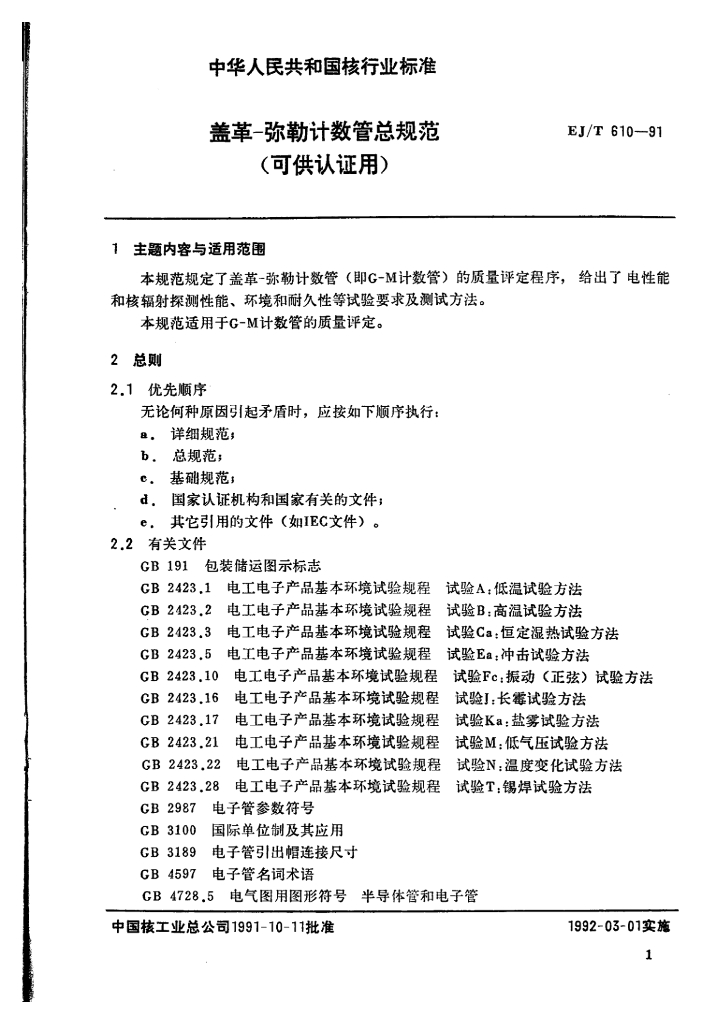 中华人民共和国核行业标准

盖革-弥勒计数管总规范
（可供认证用）

EJ/T 610—91

1 主题内容与适用范围

本规范规定了盖革-弥勒计数管（即G-M计数管）的质量评定程序，给出了电性能和核辐射探测性能、环境和耐久性等试验要求及测试方法。

本规范适用于G-M计数管的质量评定。

2 总则

2.1 优先顺序

无论何种原因引起矛盾时，应按如下顺序执行：

a. 详细规范；

b. 总规范；

c. 基础规范；

d. 国家认证机构和国家有关的文件；

e. 其它引用的文件（如IEC文件）。

2.2 有关文件

GB 191 包装储运图示标志

GB 2423.1 电工电子产品基本环境试验规程 试验A：低温试验方法

GB 2423.2 电工电子产品基本环境试验规程 试验B：高温试验方法

GB 2423.3 电工电子产品基本环境试验规程 试验Ca：恒定湿热试验方法

GB 2423.5 电工电子产品基本环境试验规程 试验Ea：冲击试验方法

GB 2423.10 电工电子产品基本环境试验规程 试验Fc：振动（正弦）试验方法

GB 2423.16 电工电子产品基本环境试验规程 试验J：长霉试验方法

GB 2423.17 电工电子产品基本环境试验规程 试验Ka：盐雾试验方法

GB 2423.21 电工电子产品基本环境试验规程 试验M：低气压试验方法

GB 2423.22 电工电子产品基本环境试验规程 试验N：温度变化试验方法

GB 2423.28 电工电子产品基本环境试验规程 试验T：锡焊试验方法

GB 2987 电子管参数符号

GB 3100 国际单位制及其应用

GB 3189 电子管引出帽连接尺寸

GB 4597 电子管名词术语

GB 4728.5 电气图用图形符号 半导体管和电子管

中国核工业总公司1991-10-11批准

1992-03-01实施

1